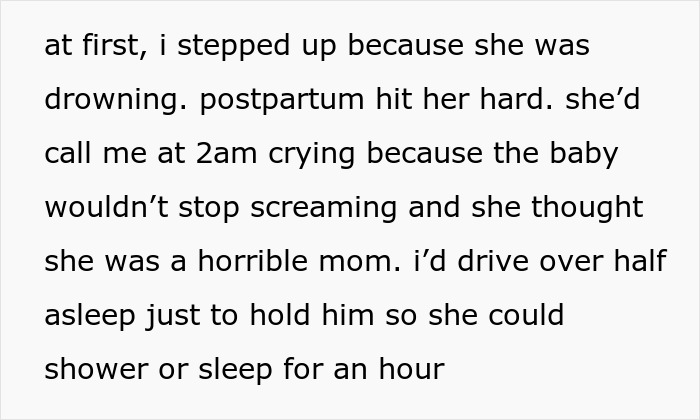 at first, i stepped up because she was drowning. postpartum hit her hard. she’d call me at 2am crying because the baby wouldn’t stop screaming and she thought she was a horrible mom. i’d drive over half asleep just to hold him so she could shower or sleep for an hour